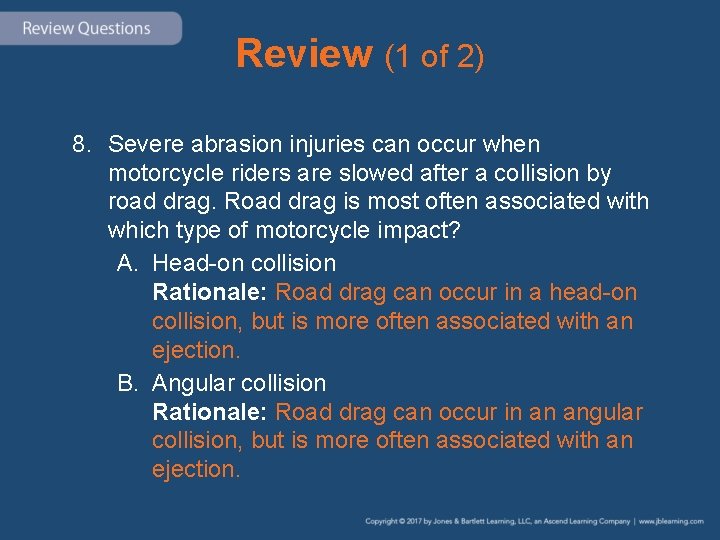 Review Questions

Review (1 of 2)

8. Severe abrasion injuries can occur when motorcycle riders are slowed after a collision by road drag. Road drag is most often associated with which type of motorcycle impact?

A. Head-on collision
Rationale: Road drag can occur in a head-on collision, but is more often associated with an ejection.

B. Angular collision
Rationale: Road drag can occur in an angular collision, but is more often associated with an ejection.

Copyright © 2017 by Jones & Bartlett Learning, LLC, an Ascend Learning Company | www.jblearning.com